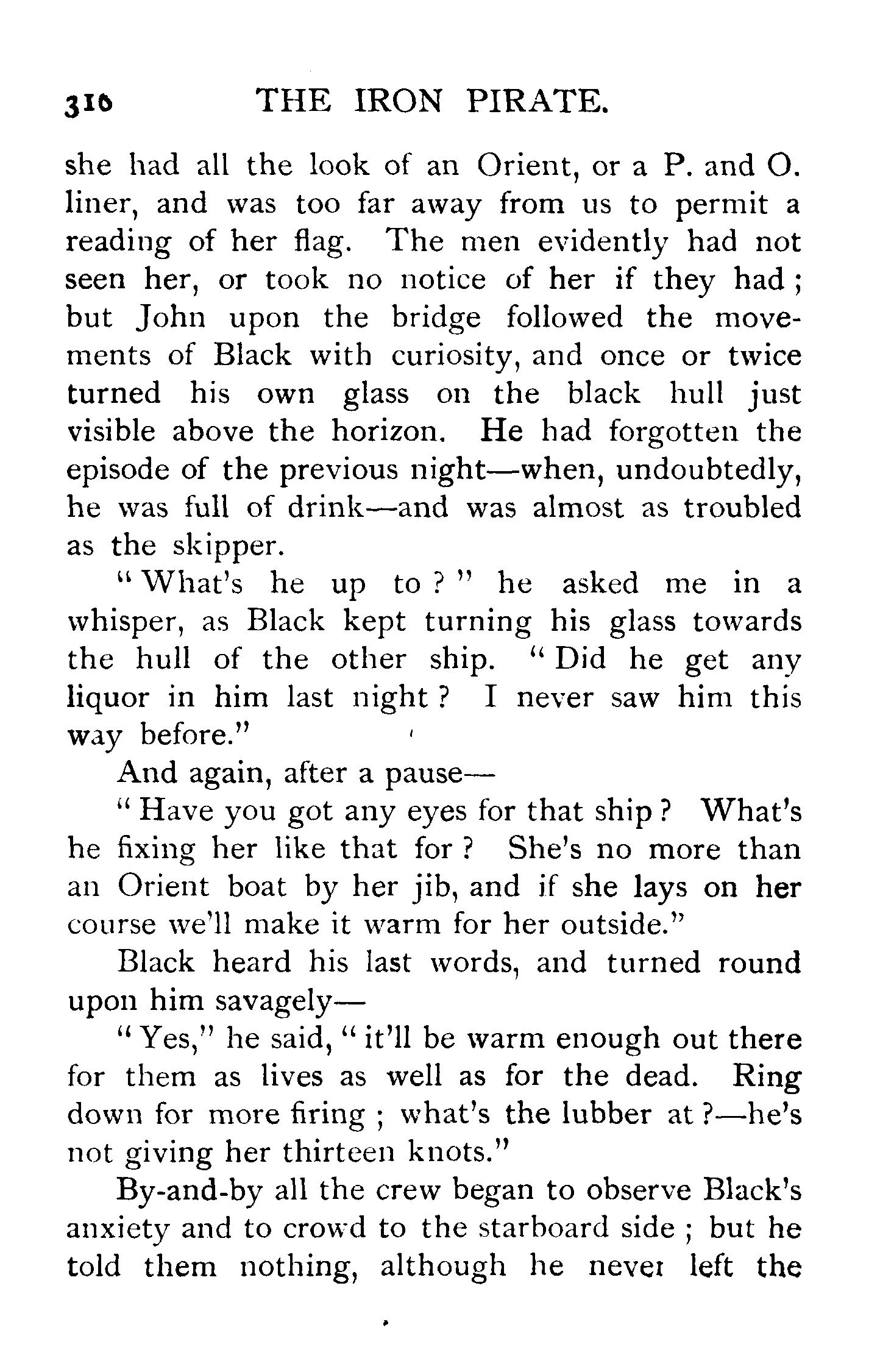 310 THE IRON PIRATE.

she had all the look of an Orient, or a P. and O. liner, and was too far away from us to permit a reading of her flag. The men evidently had not seen her, or took no notice of her if they had; but John upon the bridge followed the movements of Black with curiosity, and once or twice turned his own glass on the black hull just visible above the horizon. He had forgotten the episode of the previous night—when, undoubtedly, he was full of drink—and was almost as troubled as the skipper.

"What's he up to?" he asked me in a whisper, as Black kept turning his glass towards the hull of the other ship. "Did he get any liquor in him last night? I never saw him this way before."

And again, after a pause—

"Have you got any eyes for that ship? What's he fixing her like that for? She's no more than an Orient boat by her jib, and if she lays on her course we'll make it warm for her outside."

Black heard his last words, and turned round upon him savagely—

"Yes," he said, "it'll be warm enough out there for them as lives as well as for the dead. Ring down for more firing; what's the lubber at?—he's not giving her thirteen knots."

By-and-by all the crew began to observe Black's anxiety and to crowd to the starboard side; but he told them nothing, although he never left the